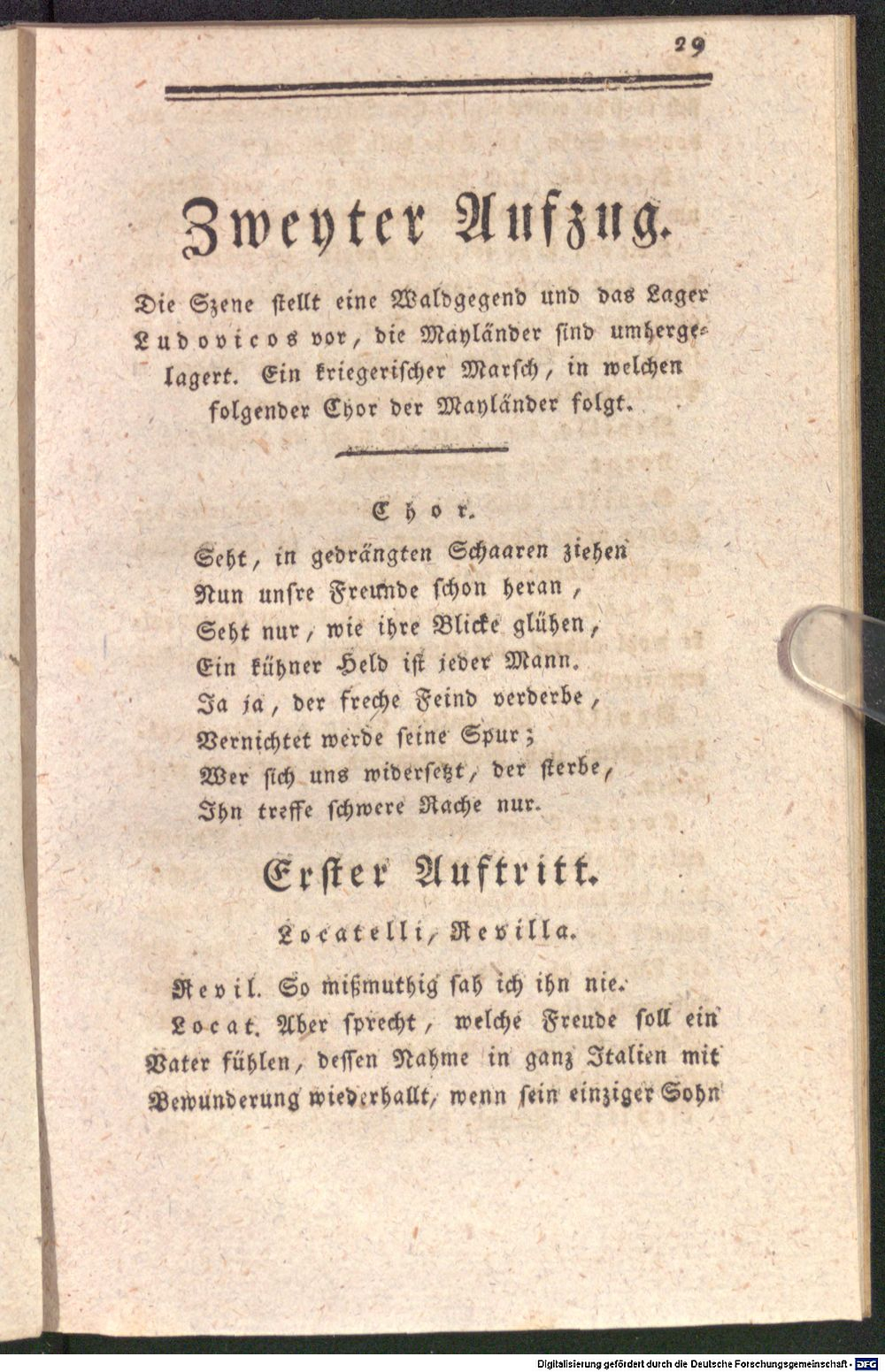 29

Zweyter Aufzug.

Die Szene stellt eine Waldgegend und das Lager Ludovicos vor, die Mayländer sind umhergelagert. Ein kriegerischer Marsch, in welchen folgender Chor der Mayländer folgt.

Chor.

Seht, in gedrängten Schaaren ziehen
Nun unsre Freunde schon heran,
Seht nur, wie ihre Blicke glühen,
Ein kühner Held ist jeder Mann.
Ja ja, der freche Feind verderbe,
Vernichtet werde seine Spur;
Wer sich uns widersetzt, der sterbe,
Ihn treffe schwere Rache nur.

Erster Auftritt.

Locatelli, Revilla.

Revil. So mißmuthig sah ich ihn nie.

Locat. Aber sprecht, welche Freude soll ein Vater fühlen, dessen Nahme in ganz Italien mit Bewunderung wiederhallt, wenn sein einziger Sohn

Digitalisierung gefördert durch die Deutsche Forschungsgemeinschaft - DFG